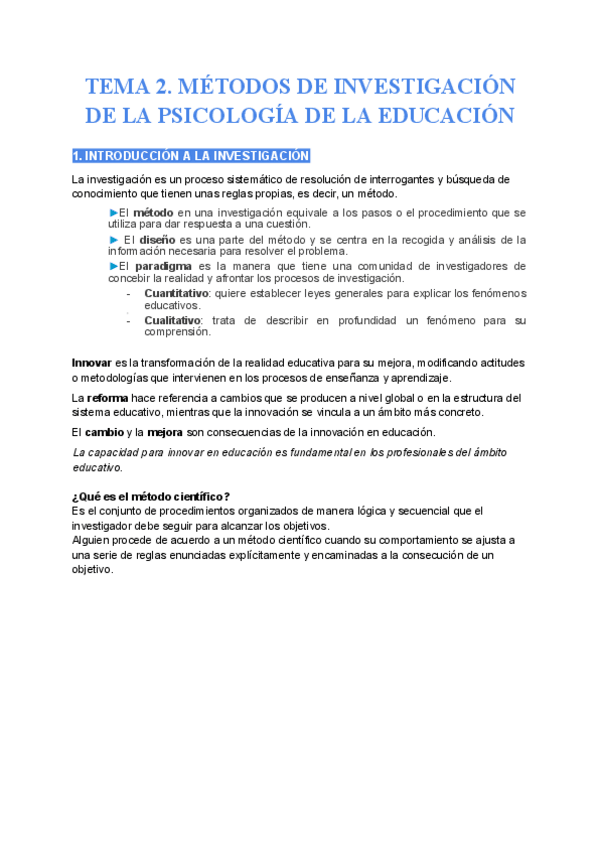 TEMA 2. MÉTODOS DE INVESTIGACIÓN DE LA PSICOLOGÍA DE LA EDUCACIÓN

1. INTRODUCCIÓN A LA INVESTIGACIÓN

La investigación es un proceso sistemático de resolución de interrogantes y búsqueda de conocimiento que tienen unas reglas propias, es decir, un método.

►El método en una investigación equivale a los pasos o el procedimiento que se utiliza para dar respuesta a una cuestión.

► El diseño es una parte del método y se centra en la recogida y análisis de la información necesaria para resolver el problema.

►El paradigma es la manera que tiene una comunidad de investigadores de concebir la realidad y afrontar los procesos de investigación.

- Cuantitativo: quiere establecer leyes generales para explicar los fenómenos educativos.
- Cualitativo: trata de describir en profundidad un fenómeno para su comprensión.

Innovar es la transformación de la realidad educativa para su mejora, modificando actitudes o metodologías que intervienen en los procesos de enseñanza y aprendizaje.

La reforma hace referencia a cambios que se producen a nivel global o en la estructura del sistema educativo, mientras que la innovación se vincula a un ámbito más concreto.

El cambio y la mejora son consecuencias de la innovación en educación.

La capacidad para innovar en educación es fundamental en los profesionales del ámbito educativo.

¿Qué es el método científico?
Es el conjunto de procedimientos organizados de manera lógica y secuencial que el investigador debe seguir para alcanzar los objetivos.
Alguien procede de acuerdo a un método científico cuando su comportamiento se ajusta a una serie de reglas enunciadas explícitamente y encaminadas a la consecución de un objetivo.